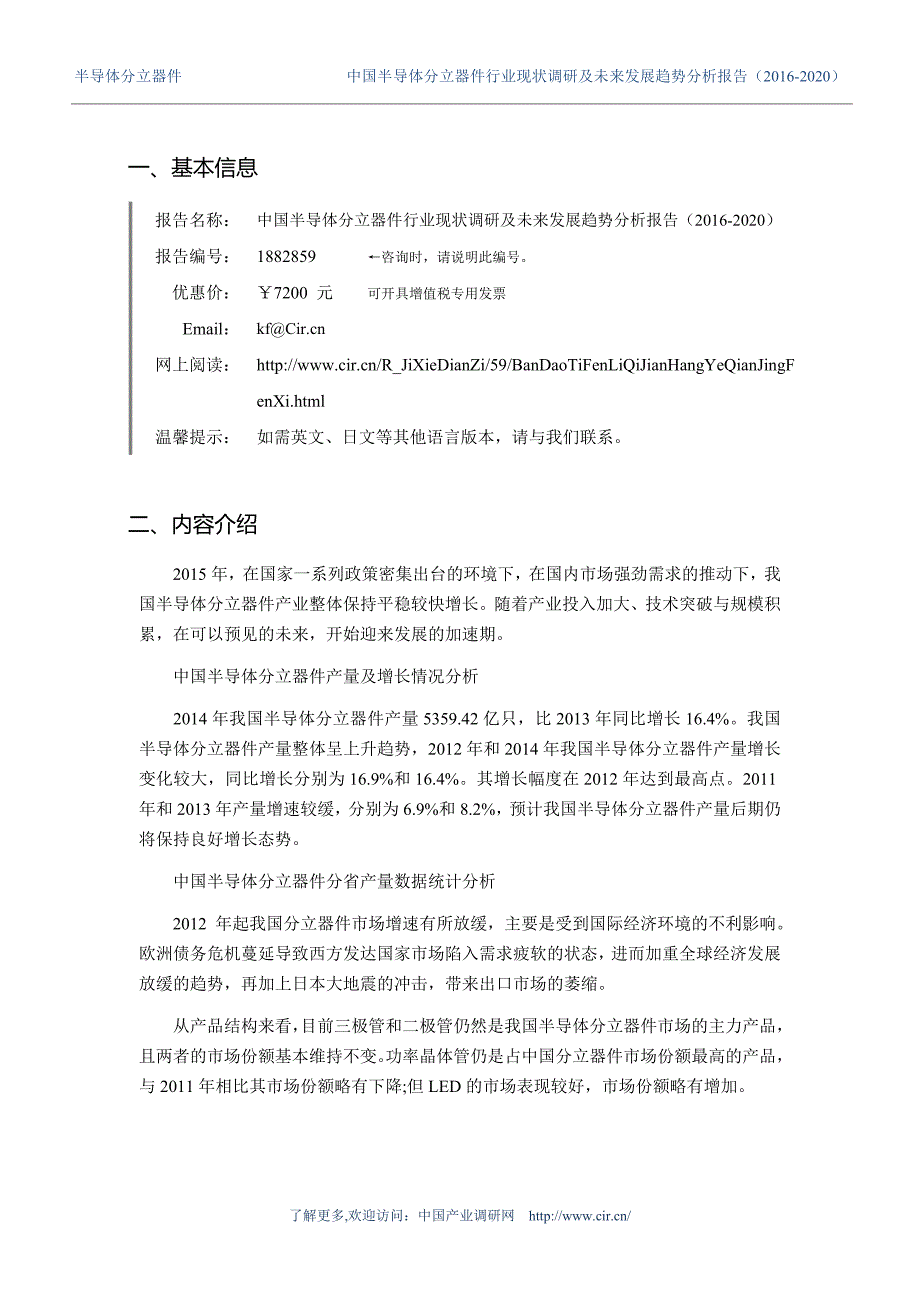 半导体分立器件　　中国半导体分立器件行业现状调研及未来发展趋势分析报告（2016-2020）

一、基本信息

报告名称：　中国半导体分立器件行业现状调研及未来发展趋势分析报告（2016-2020）

报告编号：　1882859　　←咨询时，请说明此编号。

优惠价：　￥7200 元　　可开具增值税专用发票

Email:　kf@Cir.cn

网上阅读：　http://www.cir.cn/R_JiXieDianZi/59/BanDaoTiFenLiQiJianHangYeQianJingFenXi.html

温馨提示：　如需英文、日文等其他语言版本，请与我们联系。

二、内容介绍

2015 年，在国家一系列政策密集出台的环境下，在国内市场强劲需求的推动下，我国半导体分立器件产业整体保持平稳较快增长。随着产业投入加大、技术突破与规模积累，在可以预见的未来，开始迎来发展的加速期。

中国半导体分立器件产量及增长情况分析

2014 年我国半导体分立器件产量 5359.42 亿只，比 2013 年同比增长 16.4%。我国半导体分立器件产量整体呈上升趋势，2012 年和 2014 年我国半导体分立器件产量增长变化较大，同比增长分别为 16.9%和 16.4%。其增长幅度在 2012 年达到最高点。2011 年和 2013 年产量增速较缓，分别为 6.9%和 8.2%，预计我国半导体分立器件产量后期仍将保持良好增长态势。

中国半导体分立器件分省产量数据统计分析

2012 年起我国分立器件市场增速有所放缓，主要是受到国际经济环境的不利影响。欧洲债务危机蔓延导致西方发达国家市场陷入需求疲软的状态，进而加重全球经济发展放缓的趋势，再加上日本大地震的冲击，带来出口市场的萎缩。

从产品结构来看，目前三极管和二极管仍然是我国半导体分立器件市场的主力产品，且两者的市场份额基本维持不变。功率晶体管仍是占中国分立器件市场份额最高的产品，与 2011 年相比其市场份额略有下降;但 LED 的市场表现较好，市场份额略有增加。

了解更多,欢迎访问：中国产业调研网　http://www.cir.cn/